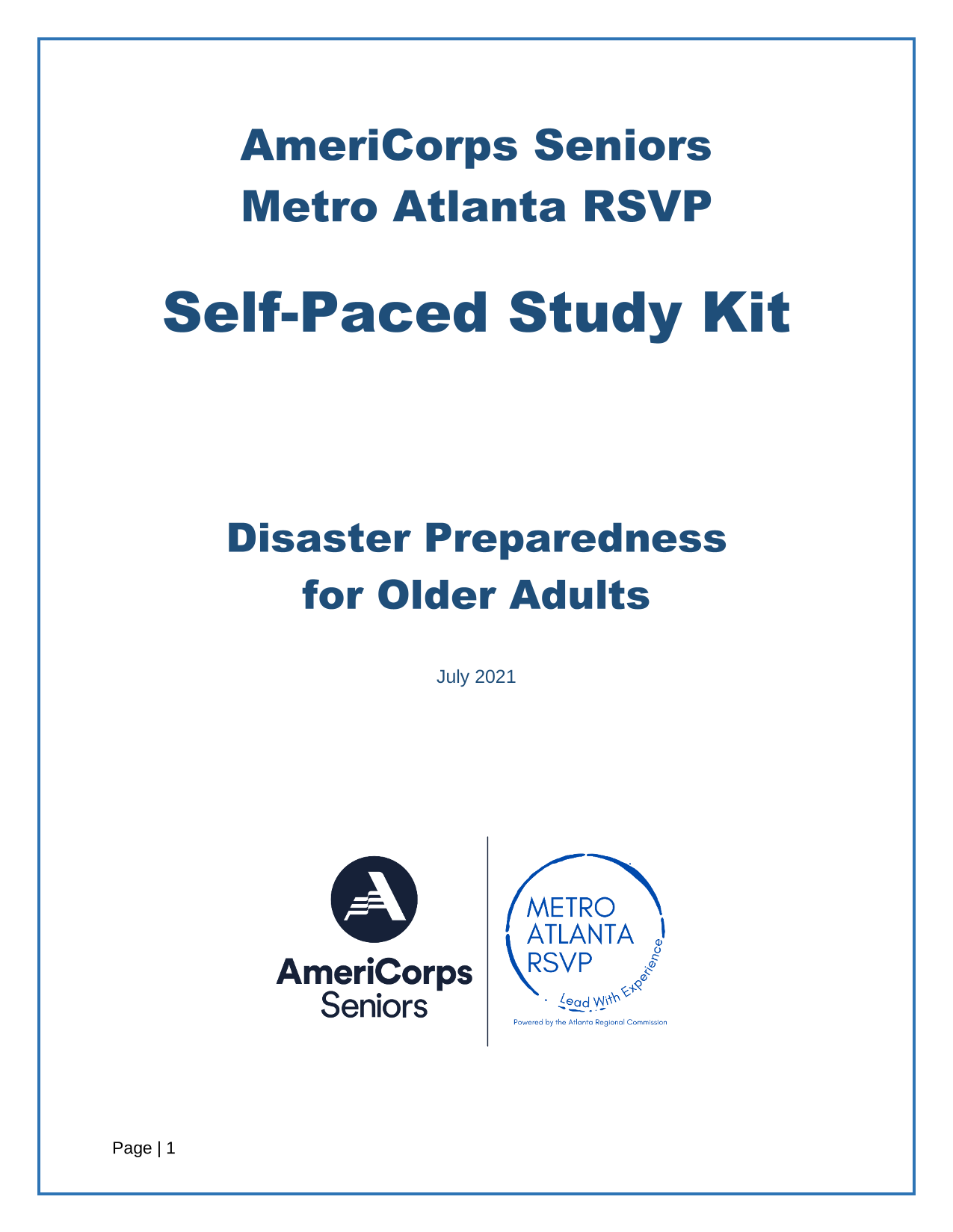 AmeriCorps Seniors
Metro Atlanta RSVP

Self-Paced Study Kit

Disaster Preparedness
for Older Adults

July 2021

AmeriCorps
Seniors

METRO
ATLANTA
RSVP

Lead With Experience

Powered by the Atlanta Regional Commission

Page | 1